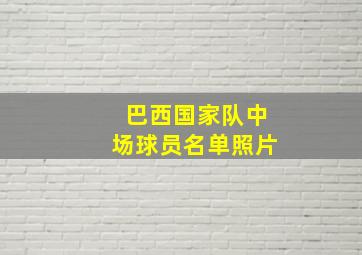 巴西国家队中场球员名单照片